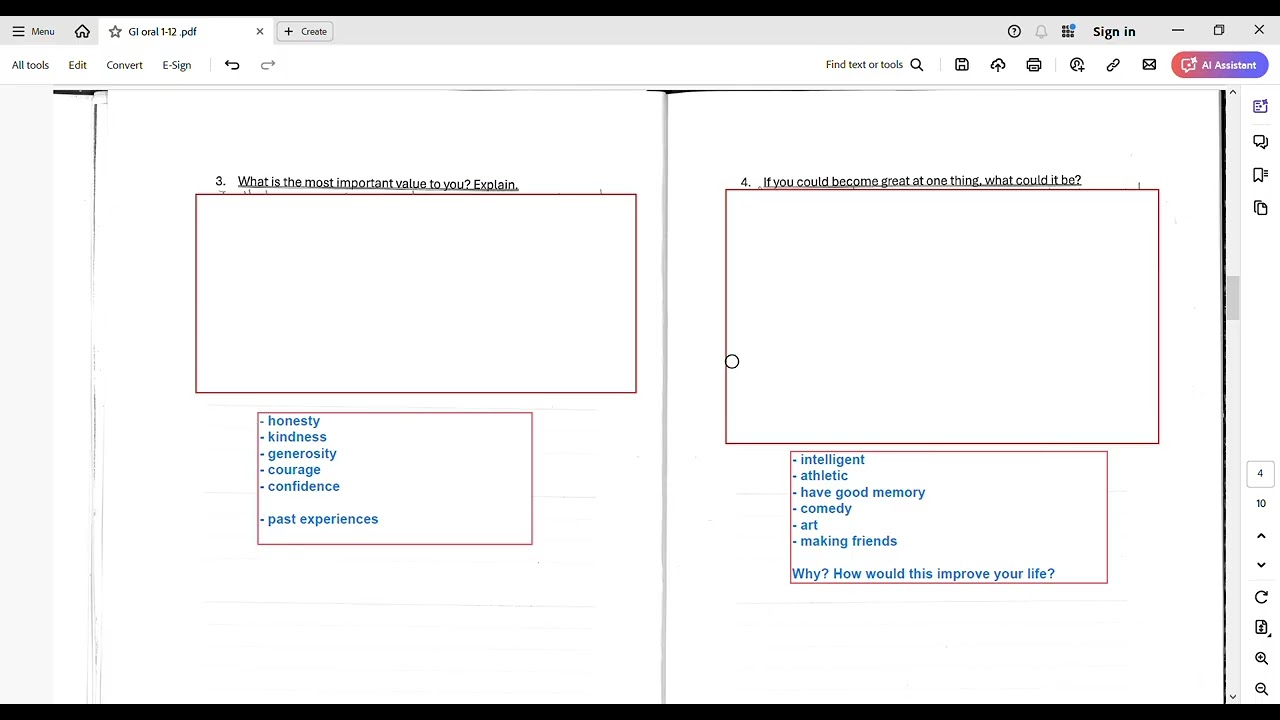 Menu GI oral 1-12 .pdf Create Sign in

All tools Edit Convert E-Sign Find text or tools AI Assistant

3. What is the most important value to you? Explain.

- honesty
- kindness
- generosity
- courage
- confidence

- past experiences

4. If you could become great at one thing, what could it be?

- intelligent
- athletic
- have good memory
- comedy
- art
- making friends

Why? How would this improve your life?

4

10